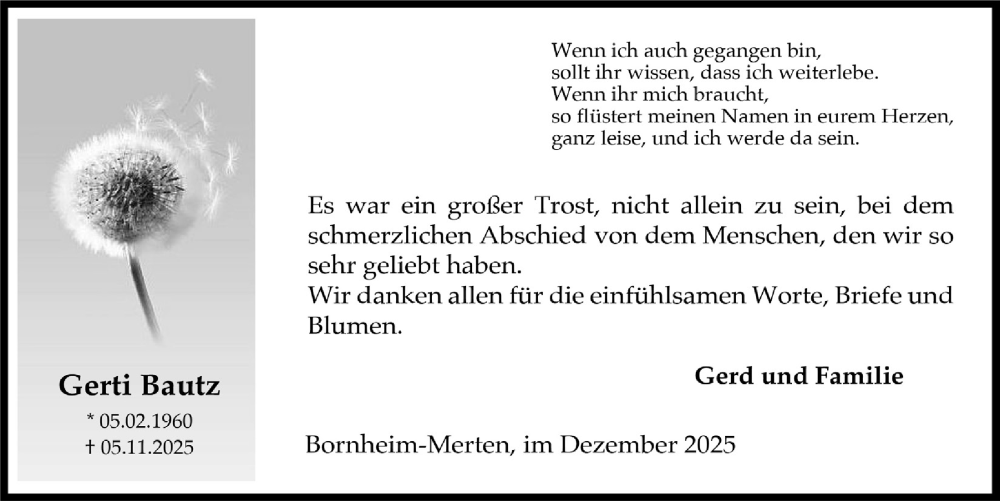 Gerti Bautz

* 05.02.1960
† 05.11.2025

Wenn ich auch gegangen bin,
sollt ihr wissen, dass ich weiterlebe.
Wenn ihr mich braucht,
so flüstert meinen Namen in eurem Herzen,
ganz leise, und ich werde da sein.

Es war ein großer Trost, nicht allein zu sein, bei dem schmerzlichen Abschied von dem Menschen, den wir so sehr geliebt haben.
Wir danken allen für die einfühlsamen Worte, Briefe und Blumen.

Gerd und Familie

Bornheim-Merten, im Dezember 2025